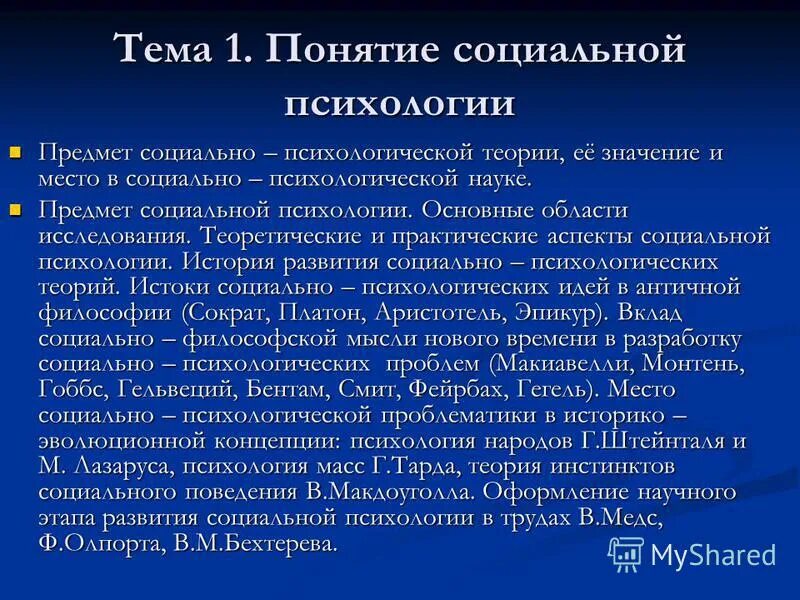 Тема 1. Понятие социальной психологии

Предмет социально – психологической теории, её значение и место в социально – психологической науке.

Предмет социальной психологии. Основные области исследования. Теоретические и практические аспекты социальной психологии. История развития социально – психологических теорий. Истоки социально – психологических идей в античной философии (Сократ, Платон, Аристотель, Эпикур). Вклад социально – философской мысли нового времени в разработку социально – психологических проблем (Макиавелли, Монтень, Гоббс, Гельвеций, Бентам, Смит, Фейрбах, Гегель). Место социально – психологической проблематики в историко – эволюционной концепции: психология народов Г.Штейнталя и М. Лазаруса, психология масс Г.Тарда, теория инстинктов социального поведения В.Макдоуголла. Оформление научного этапа развития социальной психологии в трудах В.Медс, Ф.Олпорта, В.М.Бехтерева.

MyShared